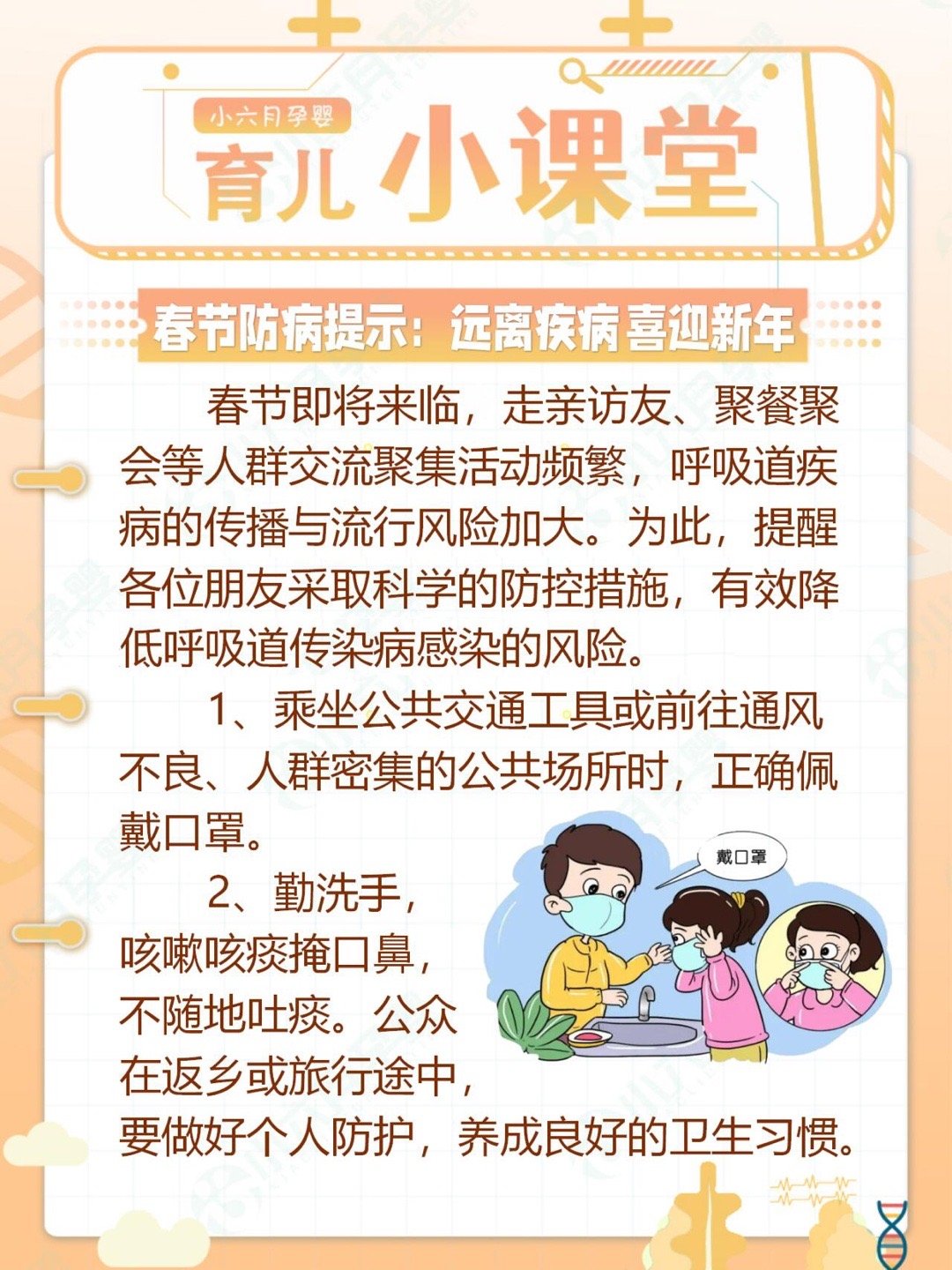 小六月孕婴

育儿 小课堂

春节防病提示：远离疾病 喜迎新年

春节即将来临，走亲访友、聚餐聚会等人群交流聚集活动频繁，呼吸道疾病的传播与流行风险加大。为此，提醒各位朋友采取科学的防控措施，有效降低呼吸道传染病感染的风险。

1、乘坐公共交通工具或前往通风不良、人群密集的公共场所时，正确佩戴口罩。

戴口罩

2、勤洗手，咳嗽咳痰掩口鼻，不随地吐痰。公众在返乡或旅行途中，要做好个人防护，养成良好的卫生习惯。